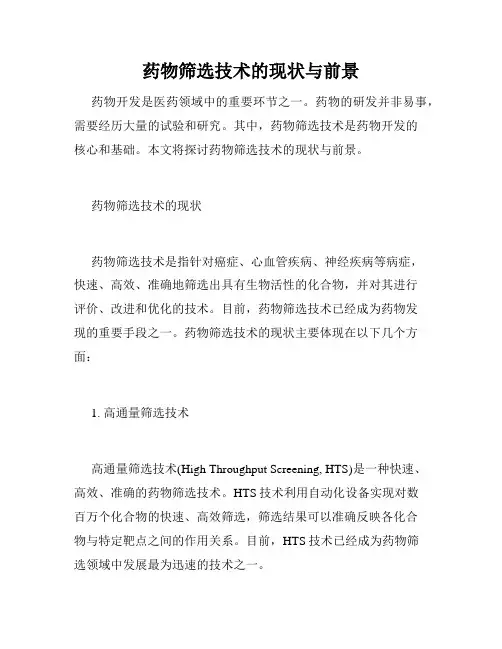 药物筛选技术的现状与前景

药物开发是医药领域中的重要环节之一。药物的研发并非易事，需要经历大量的试验和研究。其中，药物筛选技术是药物开发的核心和基础。本文将探讨药物筛选技术的现状与前景。

药物筛选技术的现状

药物筛选技术是指针对癌症、心血管疾病、神经疾病等病症，快速、高效、准确地筛选出具有生物活性的化合物，并对其进行评价、改进和优化的技术。目前，药物筛选技术已经成为药物发现的重要手段之一。药物筛选技术的现状主要体现在以下几个方面：

1. 高通量筛选技术

高通量筛选技术(High Throughput Screening, HTS)是一种快速、高效、准确的药物筛选技术。HTS 技术利用自动化设备实现对数百万个化合物的快速、高效筛选，筛选结果可以准确反映各化合物与特定靶点之间的作用关系。目前，HTS 技术已经成为药物筛选领域中发展最为迅速的技术之一。